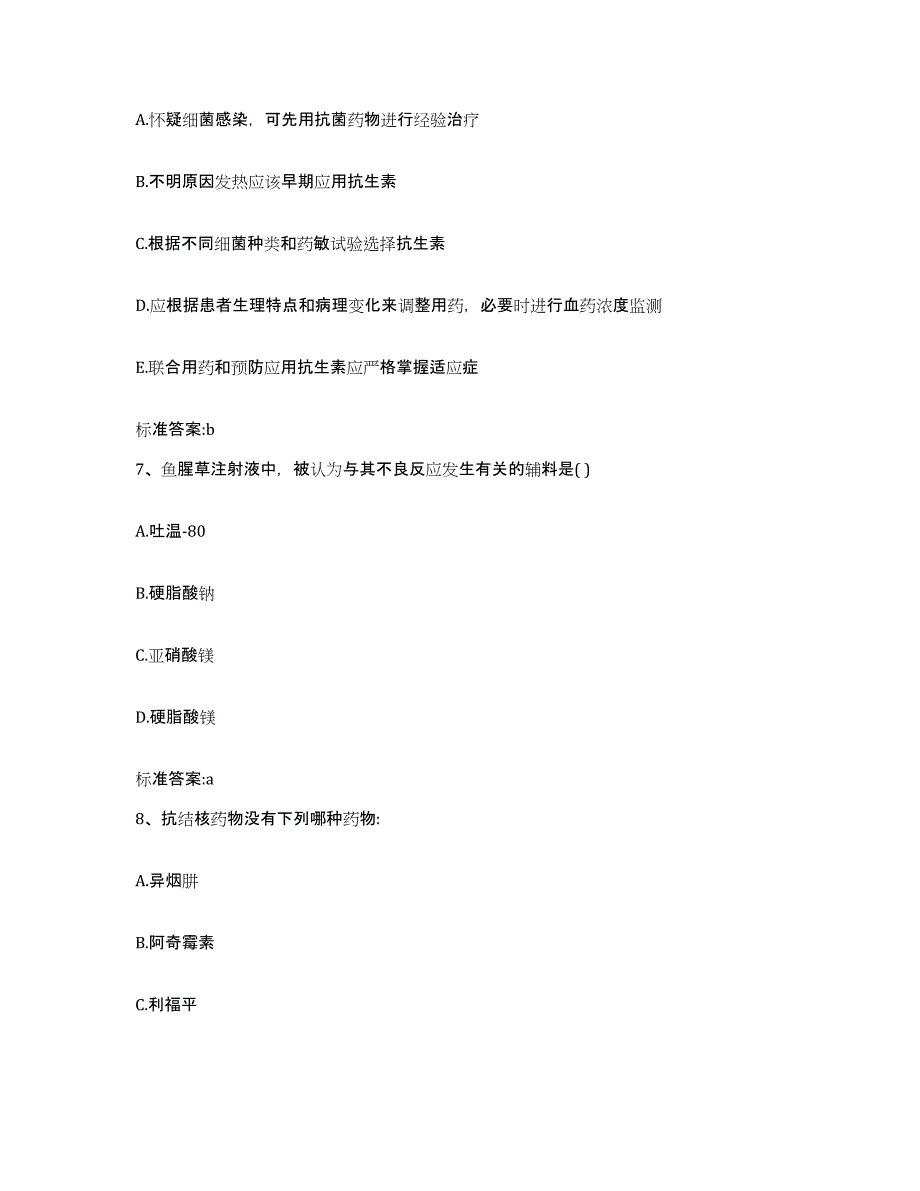 A.怀疑细菌感染，可先用抗菌药物进行经验治疗

B.不明原因发热应该早期应用抗生素

C.根据不同细菌种类和药敏试验选择抗生素

D.应根据患者生理特点和病理变化来调整用药，必要时进行血药浓度监测

E.联合用药和预防应用抗生素应严格掌握适应症

标准答案:b

7、鱼腥草注射液中，被认为与其不良反应发生有关的辅料是( )

A.吐温-80

B.硬脂酸钠

C.亚硝酸镁

D.硬脂酸镁

标准答案:a

8、抗结核药物没有下列哪种药物:

A.异烟肼

B.阿奇霉素

C.利福平